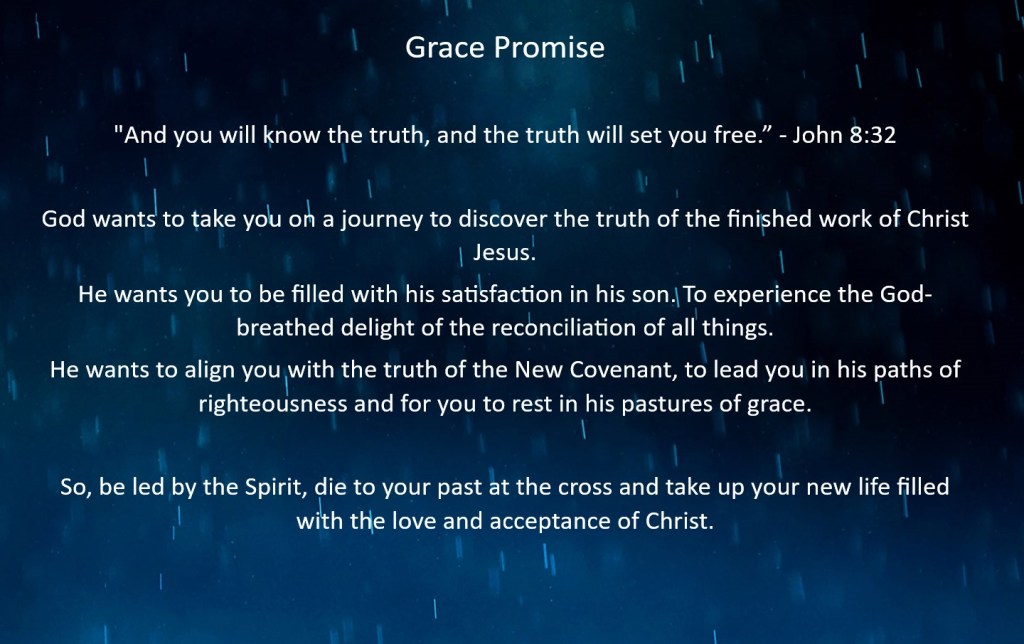 Grace Promise

"And you will know the truth, and the truth will set you free." - John 8:32

God wants to take you on a journey to discover the truth of the finished work of Christ Jesus.

He wants you to be filled with his satisfaction in his son. To experience the God-breathed delight of the reconciliation of all things.

He wants to align you with the truth of the New Covenant, to lead you in his paths of righteousness and for you to rest in his pastures of grace.

So, be led by the Spirit, die to your past at the cross and take up your new life filled with the love and acceptance of Christ.